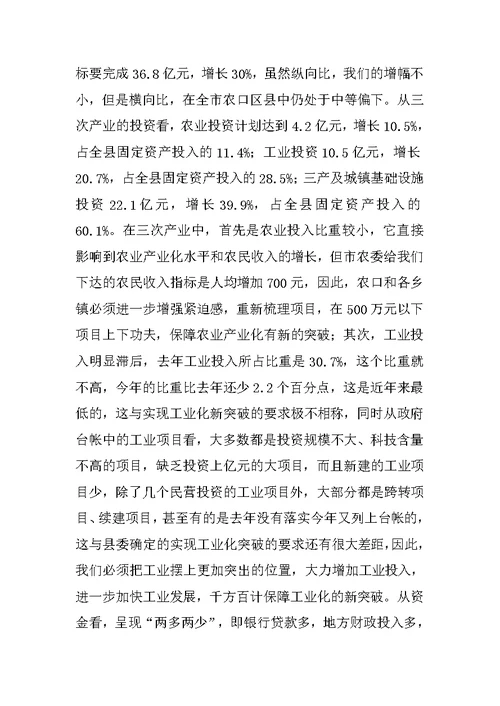 标要完成 36.8 亿元，增长 30%，虽然纵向比，我们的增幅不小，但是横向比，在全市农口区县中仍处于中等偏下。从三次产业的投资看，农业投资计划达到 4.2 亿元，增长 10.5%，占全县固定资产投入的 11.4%；工业投资 10.5 亿元，增长 20.7%，占全县固定资产投入的 28.5%；三产及城镇基础设施投资 22.1 亿元，增长 39.9%，占全县固定资产投入的 60.1%。在三次产业中，首先是农业投入比重较小，它直接影响到农业产业化水平和农民收入的增长，但市农委给我们下达的农民收入指标是人均增加 700 元，因此，农口和各乡镇必须进一步增强紧迫感，重新梳理项目，在 500 万元以下项目上下功夫，保障农业产业化有新的突破；其次，工业投入明显滞后，去年工业投入所占比重是 30.7%，这个比重就不高，今年的比重比去年还少 2.2 个百分点，这是近年来最低的，这与实现工业化新突破的要求极不相称，同时从政府台帐中的工业项目看，大多数都是投资规模不大、科技含量不高的项目，缺乏投资上亿元的大项目，而且新建的工业项目少，除了几个民营投资的工业项目外，大部分都是跨转项目、续建项目，甚至有的是去年没有落实今年又列上台帐的，这与县委确定的实现工业化突破的要求还有很大差距，因此，我们必须把工业摆上更加突出的位置，大力增加工业投入，进一步加快工业发展，千方百计保障工业化的新突破。从资金看，呈现“两多两少”，即银行贷款多，地方财政投入多，